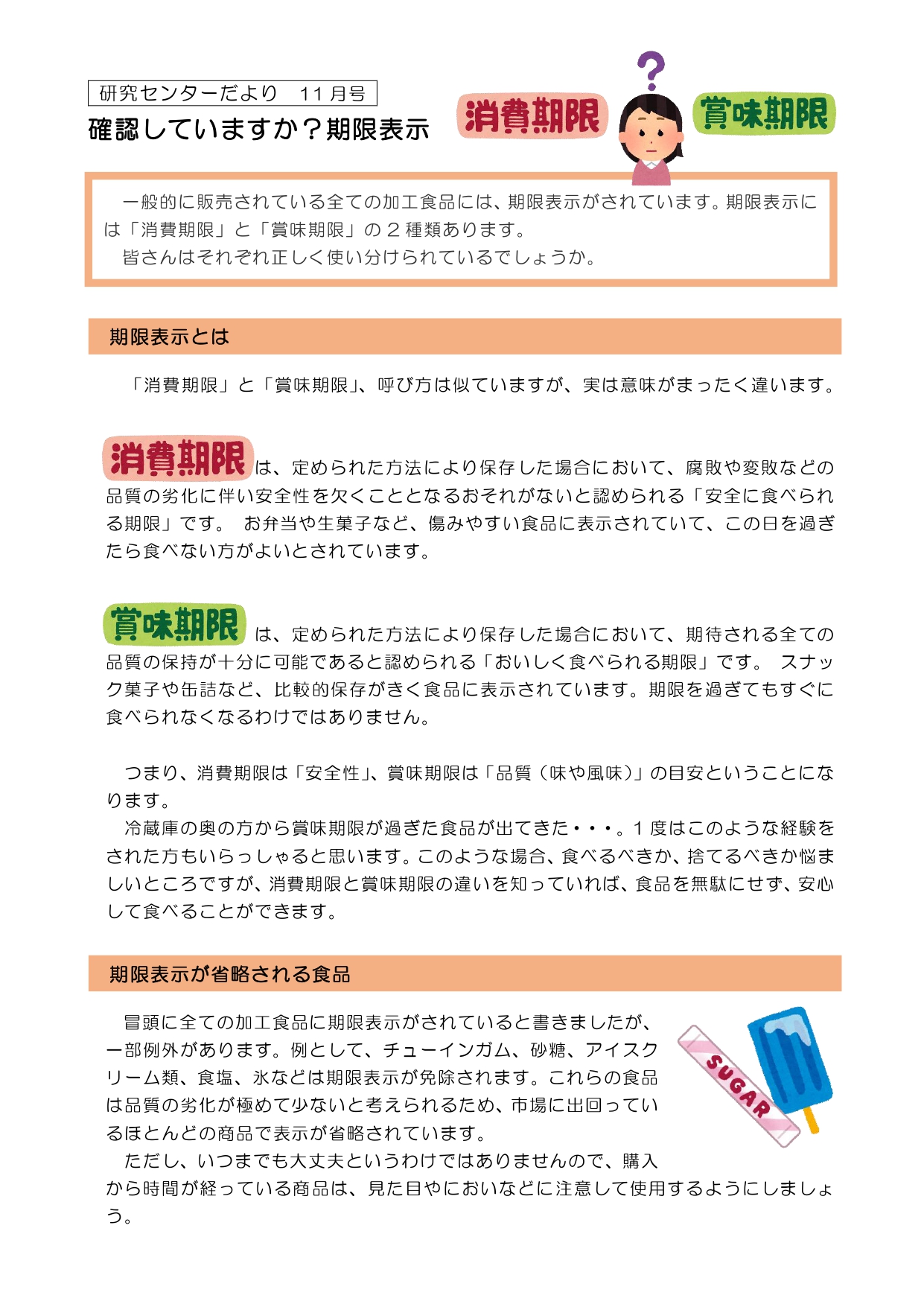 研究センターだより 11月号
確認していますか？期限表示

消費期限

賞味期限

一般的に販売されている全ての加工食品には、期限表示がされています。期限表示には「消費期限」と「賞味期限」の2種類あります。
皆さんはそれぞれ正しく使い分けられているでしょうか。

期限表示とは

「消費期限」と「賞味期限」、呼び方は似ていますが、実は意味がまったく違います。

消費期限は、定められた方法により保存した場合において、腐敗や変敗などの品質の劣化に伴い安全性を欠くこととなるおそれがないと認められる「安全に食べられる期限」です。 お弁当や生菓子など、傷みやすい食品に表示されていて、この日を過ぎたら食べない方がよいとされています。

賞味期限は、定められた方法により保存した場合において、期待される全ての品質の保持が十分に可能であると認められる「おいしく食べられる期限」です。 スナック菓子や缶詰など、比較的保存がきく食品に表示されています。期限を過ぎてもすぐに食べられなくなるわけではありません。

つまり、消費期限は「安全性」、賞味期限は「品質（味や風味）」の目安ということになります。
冷蔵庫の奥の方から賞味期限が過ぎた食品が出てきた・・・。1度はこのような経験をされた方もいらっしゃると思います。このような場合、食べるべきか、捨てるべきか悩ましいところですが、消費期限と賞味期限の違いを知っていれば、食品を無駄にせず、安心して食べることができます。

期限表示が省略される食品

冒頭に全ての加工食品に期限表示がされていると書きましたが、一部例外があります。例として、チューインガム、砂糖、アイスクリーム類、食塩、氷などは期限表示が免除されます。これらの食品は品質の劣化が極めて少ないと考えられるため、市場に出回っているほとんどの商品で表示が省略されています。
ただし、いつまでも大丈夫というわけではありませんので、購入から時間が経っている商品は、見た目やにおいなどに注意して使用するようにしましょう。

SUGAR